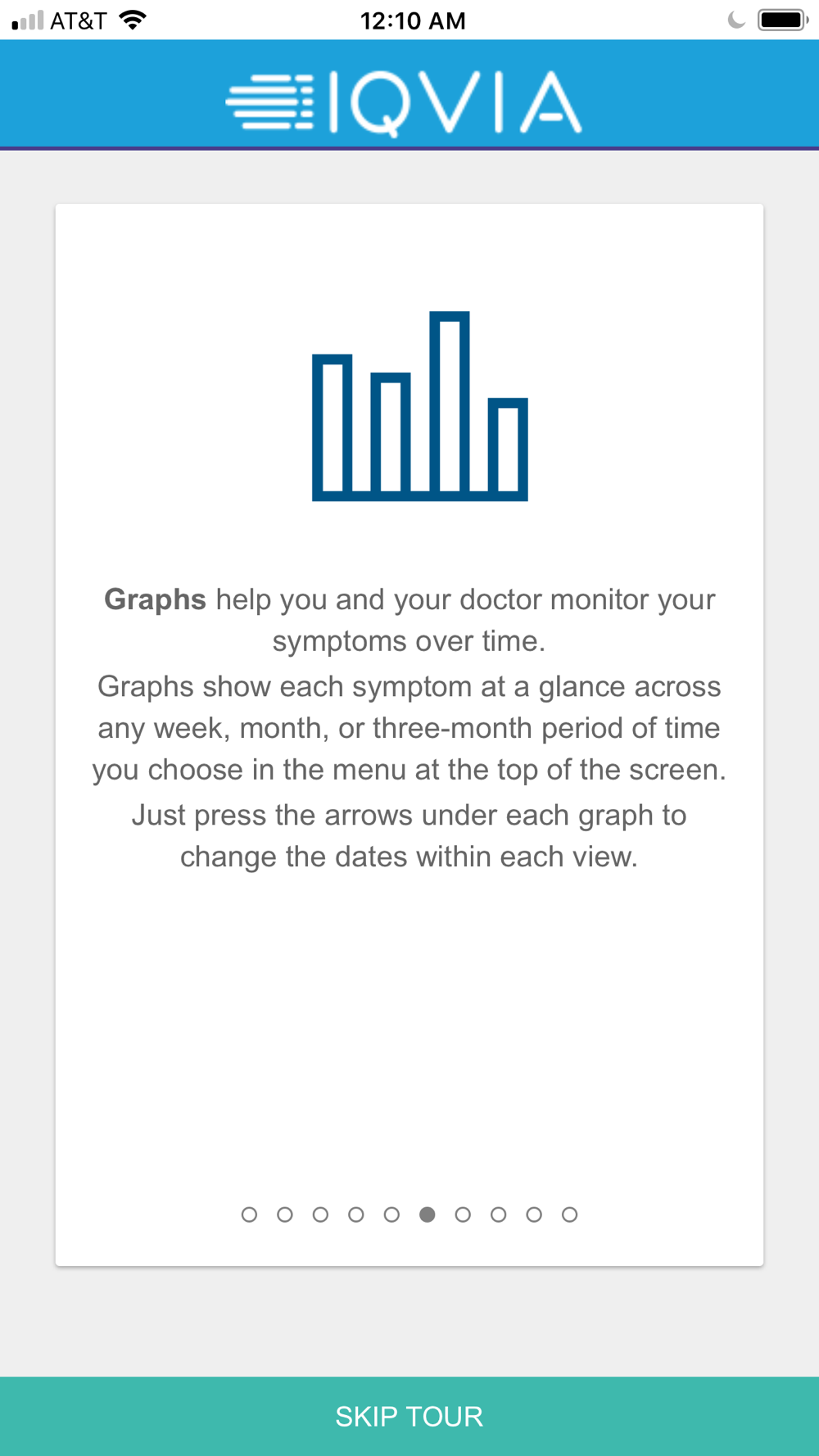 AT&T 12:10 AM

IQVIA

Graphs help you and your doctor monitor your symptoms over time.
Graphs show each symptom at a glance across any week, month, or three-month period of time you choose in the menu at the top of the screen.
Just press the arrows under each graph to change the dates within each view.

SKIP TOUR